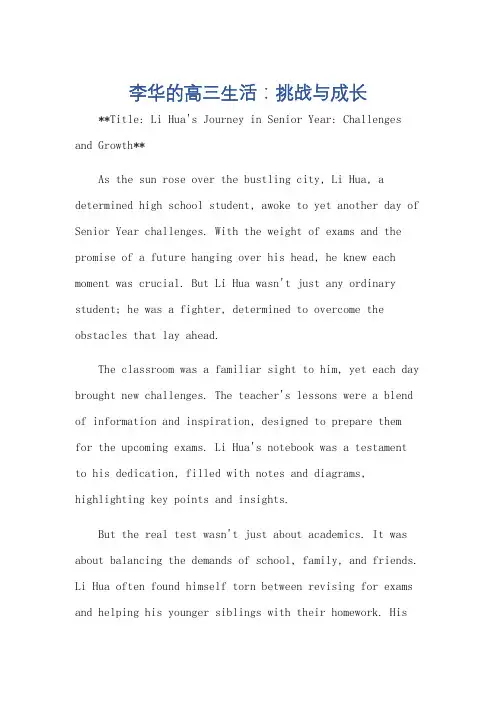 李华的高三生活：挑战与成长

**Title: Li Hua's Journey in Senior Year: Challenges and Growth**

As the sun rose over the bustling city, Li Hua, a determined high school student, awoke to yet another day of Senior Year challenges. With the weight of exams and the promise of a future hanging over his head, he knew each moment was crucial. But Li Hua wasn't just any ordinary student; he was a fighter, determined to overcome the obstacles that lay ahead.

The classroom was a familiar sight to him, yet each day brought new challenges. The teacher's lessons were a blend of information and inspiration, designed to prepare them for the upcoming exams. Li Hua's notebook was a testament to his dedication, filled with notes and diagrams, highlighting key points and insights.

But the real test wasn't just about academics. It was about balancing the demands of school, family, and friends. Li Hua often found himself torn between revising for exams and helping his younger siblings with their homework. His